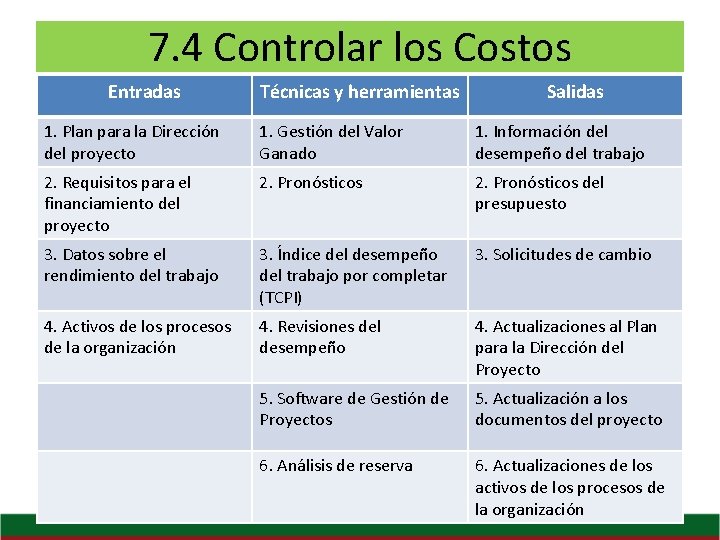 7.4 Controlar los Costos

| Entradas | Técnicas y herramientas | Salidas |
|---|---|---|
| 1. Plan para la Dirección del proyecto | 1. Gestión del Valor Ganado | 1. Información del desempeño del trabajo |
| 2. Requisitos para el financiamiento del proyecto | 2. Pronósticos | 2. Pronósticos del presupuesto |
| 3. Datos sobre el rendimiento del trabajo | 3. Índice del desempeño del trabajo por completar (TCPI) | 3. Solicitudes de cambio |
| 4. Activos de los procesos de la organización | 4. Revisiones del desempeño | 4. Actualizaciones al Plan para la Dirección del Proyecto |
|  | 5. Software de Gestión de Proyectos | 5. Actualización a los documentos del proyecto |
|  | 6. Análisis de reserva | 6. Actualizaciones de los activos de los procesos de la organización |